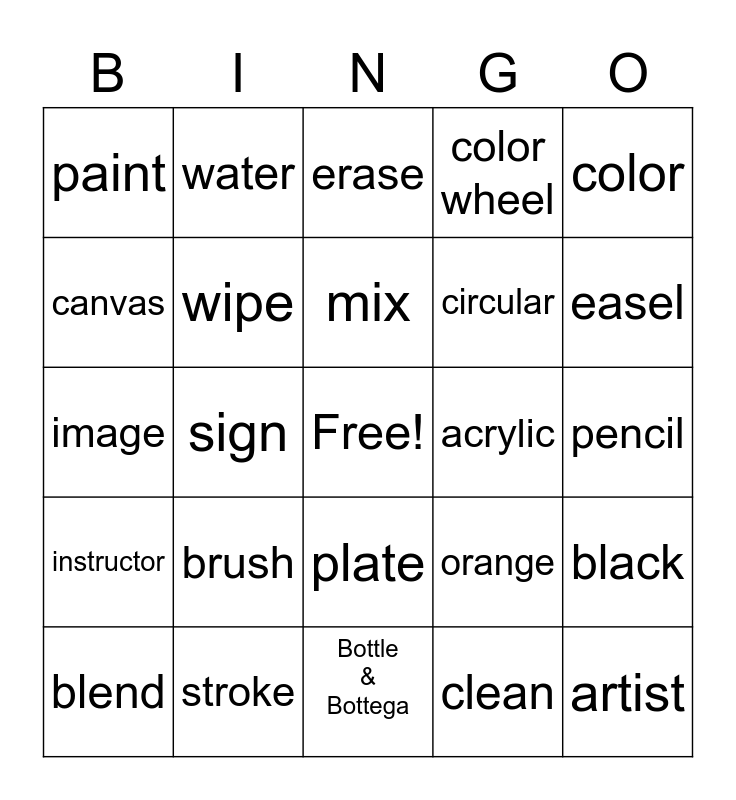 | B | I | N | G | O |
|---|---|---|---|---|
| paint | water | erase | color wheel | color |
| canvas | wipe | mix | circular | easel |
| image | sign | Free! | acrylic | pencil |
| instructor | brush | plate | orange | black |
| blend | stroke | Bottle & Bottega | clean | artist |